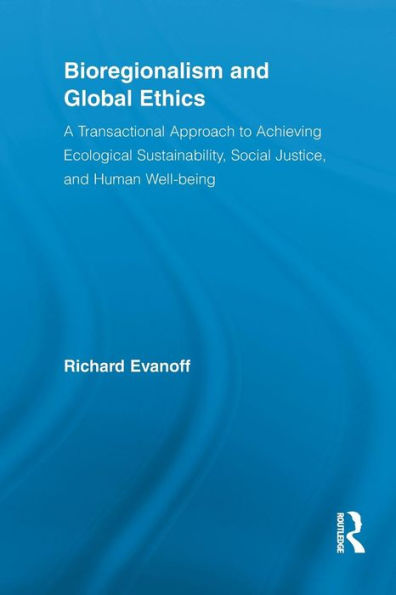 Bioregionalism and Global Ethics

A Transactional Approach to Achieving Ecological Sustainability, Social Justice, and Human Well-being

Richard Evanoff

ROUTLEDGE